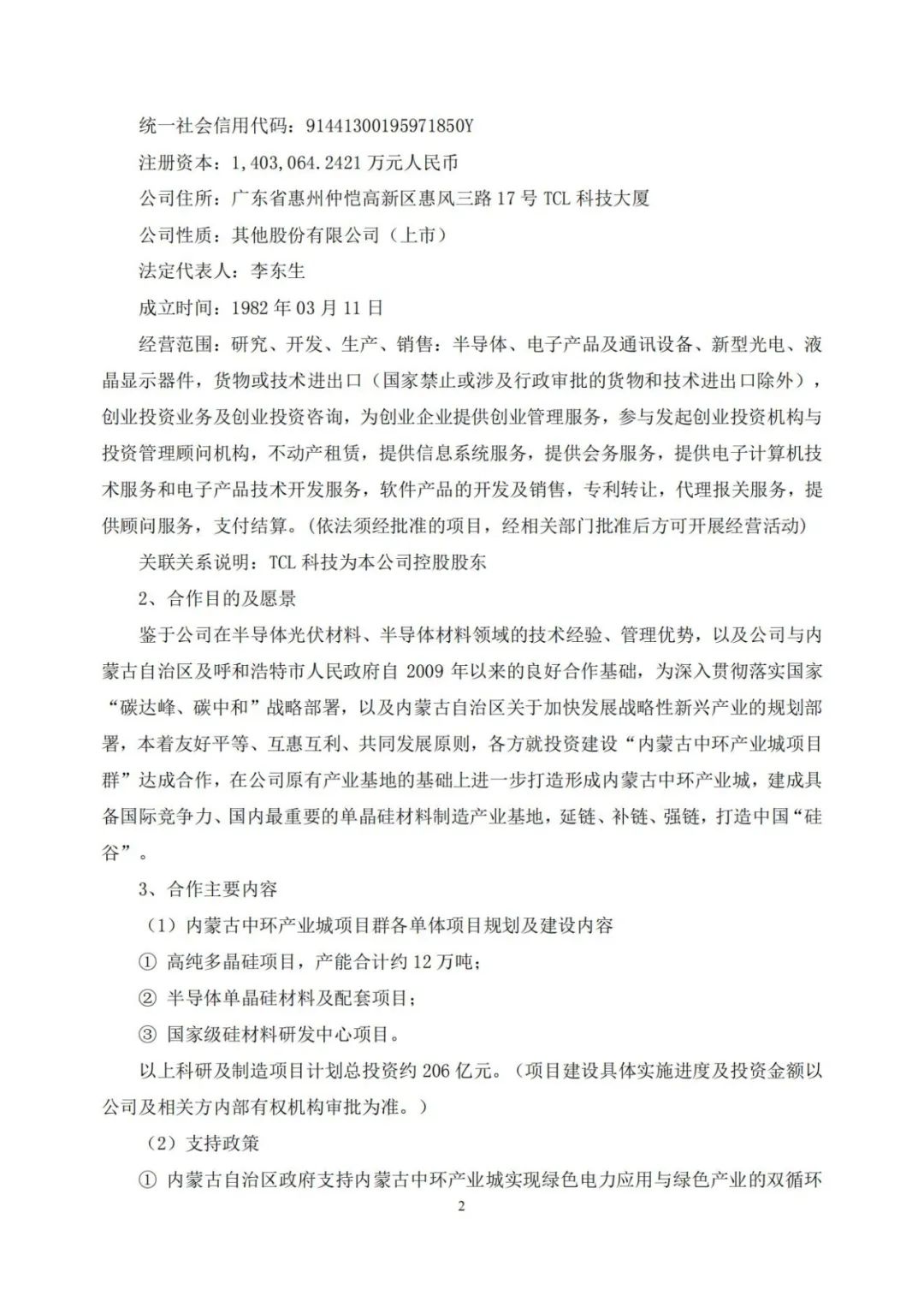 统一社会信用代码：91441300195971850Y

注册资本：1,403,064.2421 万元人民币

公司住所：广东省惠州仲恺高新区惠风三路 17 号 TCL 科技大厦

公司性质：其他股份有限公司（上市）

法定代表人：李东生

成立时间：1982 年 03 月 11 日

经营范围：研究、开发、生产、销售：半导体、电子产品及通讯设备、新型光电、液晶显示器件，货物或技术进出口（国家禁止或涉及行政审批的货物和技术进出口除外），创业投资业务及创业投资咨询，为创业企业提供创业管理服务，参与发起创业投资机构与投资管理顾问机构，不动产租赁，提供信息系统服务，提供会务服务，提供电子计算机技术服务和电子产品技术开发服务，软件产品的开发及销售，专利转让，代理报关服务，提供顾问服务，支付结算。(依法须经批准的项目，经相关部门批准后方可开展经营活动)

关联关系说明：TCL 科技为本公司控股股东

2、合作目的及愿景

鉴于公司在半导体光伏材料、半导体材料领域的技术经验、管理优势，以及公司与内蒙古自治区及呼和浩特市人民政府自 2009 年以来的良好合作基础，为深入贯彻落实国家“碳达峰、碳中和”战略部署，以及内蒙古自治区关于加快发展战略性新兴产业的规划部署，本着友好平等、互惠互利、共同发展原则，各方就投资建设“内蒙古中环产业城项目群”达成合作，在公司原有产业基地的基础上进一步打造形成内蒙古中环产业城，建成具备国际竞争力、国内最重要的单晶硅材料制造产业基地，延链、补链、强链，打造中国“硅谷”。

3、合作主要内容

（1）内蒙古中环产业城项目群各单体项目规划及建设内容

① 高纯多晶硅项目，产能合计约 12 万吨；

② 半导体单晶硅材料及配套项目；

③ 国家级硅材料研发中心项目。

以上科研及制造项目计划总投资约 206 亿元。（项目建设具体实施进度及投资金额以公司及相关方内部有权机构审批为准。）

（2）支持政策

① 内蒙古自治区政府支持内蒙古中环产业城实现绿色电力应用与绿色产业的双循环

2